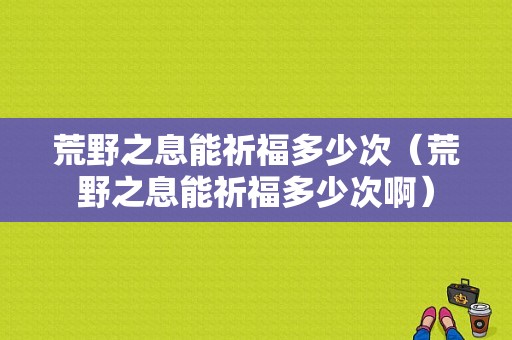 荒野之息能祈福多少次（荒野之息能祈福多少次啊）